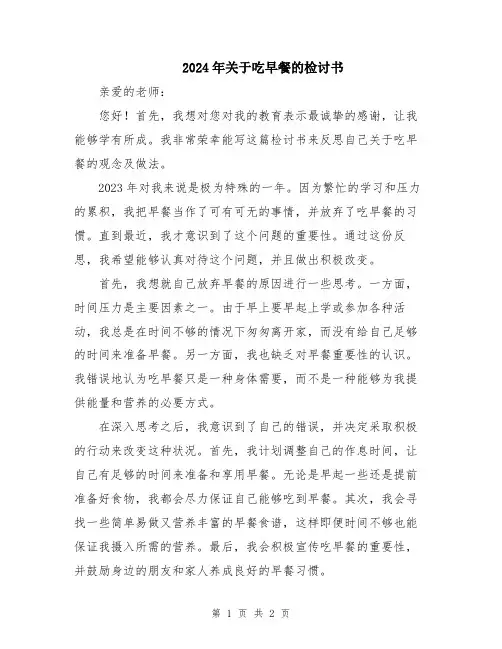 2024年关于吃早餐的检讨书

亲爱的老师:

您好！首先，我想对您对我的教育表示最诚挚的感谢，让我能够学有所成。我非常荣幸能写这篇检讨书来反思自己关于吃早餐的观念及做法。

2023年对我来说是极为特殊的一年。因为繁忙的学习和压力的累积，我把早餐当作了可有可无的事情，并放弃了吃早餐的习惯。直到最近，我才意识到了这个问题的重要性。通过这份反思，我希望能够认真对待这个问题，并且做出积极改变。

首先，我想就自己放弃早餐的原因进行一些思考。一方面，时间压力是主要因素之一。由于早上要早起上学或参加各种活动，我总是在时间不够的情况下匆匆离开家，而没有给自己足够的时间来准备早餐。另一方面，我也缺乏对早餐重要性的认识。我错误地认为吃早餐只是一种身体需要，而不是一种能够为我提供能量和营养的必要方式。

在深入思考之后，我意识到了自己的错误，并决定采取积极的行动来改变这种状况。首先，我计划调整自己的作息时间，让自己有足够的时间来准备和享用早餐。无论是早起一些还是提前准备好食物，我都会尽力保证自己能够吃到早餐。其次，我会寻找一些简单易做又营养丰富的早餐食谱，这样即便时间不够也能保证我摄入所需的营养。最后，我会积极宣传吃早餐的重要性，并鼓励身边的朋友和家人养成良好的早餐习惯。

第 1 页 共 2 页